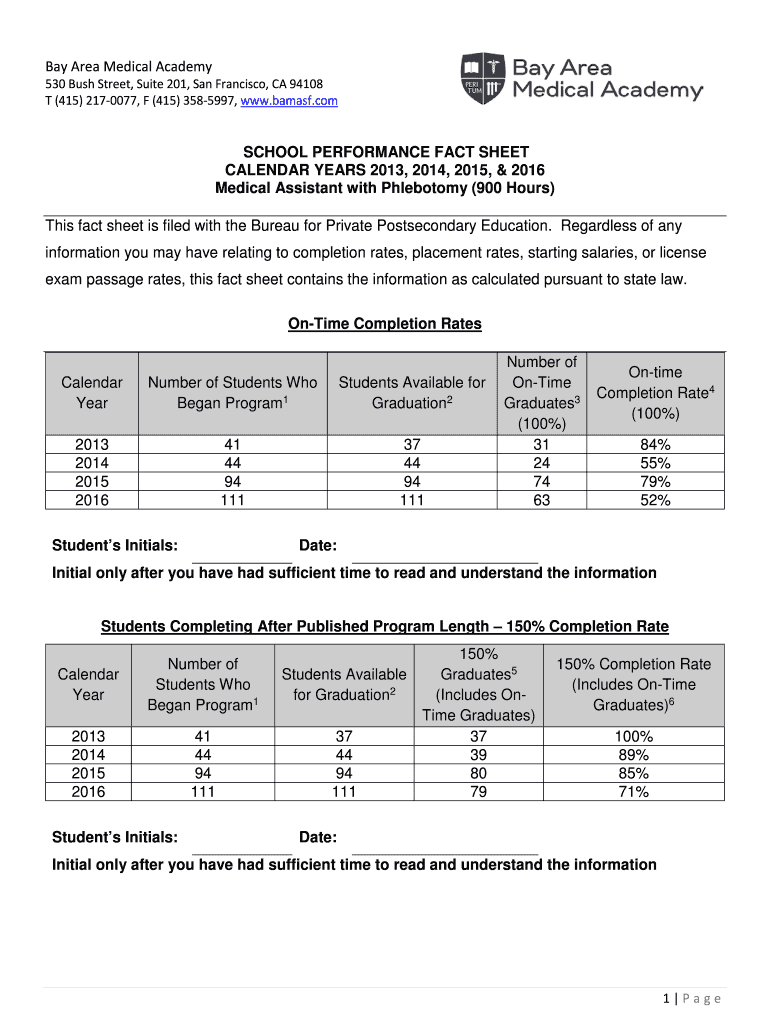 Bay Area Medical Academy
530 Bush Street, Suite 201, San Francisco, CA 94108
T (415) 217-0077, F (415) 358-5997, www.bamasf.com

PERI TUM

Bay Area Medical Academy

SCHOOL PERFORMANCE FACT SHEET
CALENDAR YEARS 2013, 2014, 2015, & 2016
Medical Assistant with Phlebotomy (900 Hours)

This fact sheet is filed with the Bureau for Private Postsecondary Education. Regardless of any information you may have relating to completion rates, placement rates, starting salaries, or license exam passage rates, this fact sheet contains the information as calculated pursuant to state law.

On-Time Completion Rates

| Calendar Year | Number of Students Who Began Program$^1$ | Students Available for Graduation$^2$ | Number of On-Time Graduates$^3$ (100%) | On-time Completion Rate$^4$ (100%) |
|---|---|---|---|---|
| 2013 | 41 | 37 | 31 | 84% |
| 2014 | 44 | 44 | 24 | 55% |
| 2015 | 94 | 94 | 74 | 79% |
| 2016 | 111 | 111 | 63 | 52% |

Student's Initials: Date:
Initial only after you have had sufficient time to read and understand the information

Students Completing After Published Program Length – 150% Completion Rate

| Calendar Year | Number of Students Who Began Program$^1$ | Students Available for Graduation$^2$ | 150% Graduates$^5$ (Includes On-Time Graduates) | 150% Completion Rate (Includes On-Time Graduates)$^6$ |
|---|---|---|---|---|
| 2013 | 41 | 37 | 37 | 100% |
| 2014 | 44 | 44 | 39 | 89% |
| 2015 | 94 | 94 | 80 | 85% |
| 2016 | 111 | 111 | 79 | 71% |

Student's Initials: Date:
Initial only after you have had sufficient time to read and understand the information

1 | Page